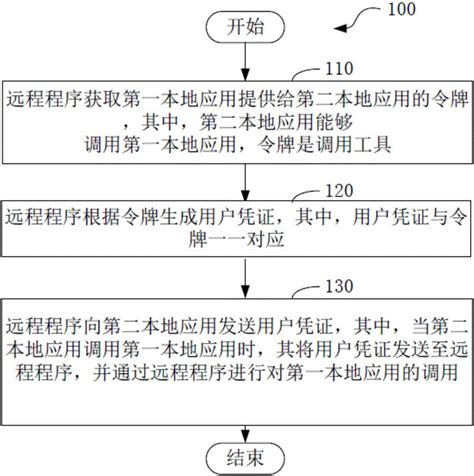 100

开始

110

远程程序获取第一本地应用提供给第二本地应用的令牌，其中，第二本地应用能够调用第一本地应用，令牌是调用工具

120

远程程序根据令牌生成用户凭证，其中，用户凭证与令牌一一对应

130

远程程序向第二本地应用发送用户凭证，其中，当第二本地应用调用第一本地应用时，其将用户凭证发送至远程程序，并通过远程程序进行对第一本地应用的调用

结束